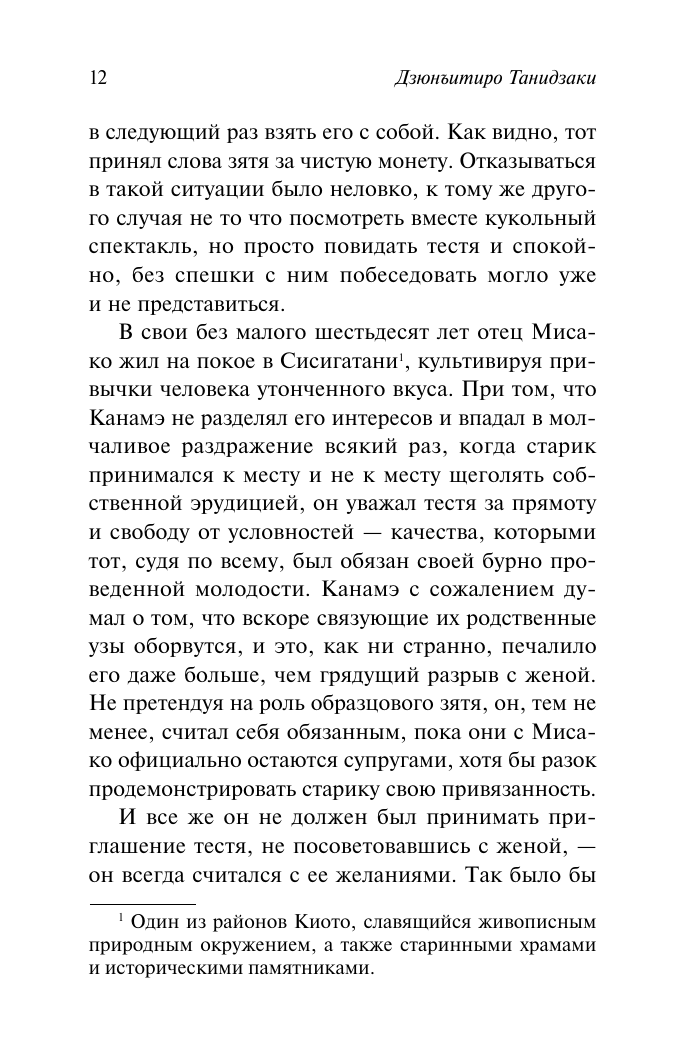 12 Дзюнъитиро Танидзаки

в следующий раз взять его с собой. Как видно, тот принял слова зятя за чистую монету. Отказываться в такой ситуации было неловко, к тому же другого случая не то что посмотреть вместе кукольный спектакль, но просто повидать тестя и спокойно, без спешки с ним побеседовать могло уже и не представиться.

В свои без малого шестьдесят лет отец Мисако жил на покое в Сисигатани$^1$, культивируя привычки человека утонченного вкуса. При том, что Канамэ не разделял его интересов и впадал в молчаливое раздражение всякий раз, когда старик принимался к месту и не к месту щеголять собственной эрудицией, он уважал тестя за прямоту и свободу от условностей — качества, которыми тот, судя по всему, был обязан своей бурно проведенной молодости. Канамэ с сожалением думал о том, что вскоре связующие их родственные узы оборвутся, и это, как ни странно, печалило его даже больше, чем грядущий разрыв с женой. Не претендуя на роль образцового зятя, он, тем не менее, считал себя обязанным, пока они с Мисако официально остаются супругами, хотя бы разок продемонстрировать старику свою привязанность.

И все же он не должен был принимать приглашение тестя, не посоветовавшись с женой, — он всегда считался с ее желаниями. Так было бы

$^1$ Один из районов Киото, славящийся живописным природным окружением, а также старинными храмами и историческими памятниками.